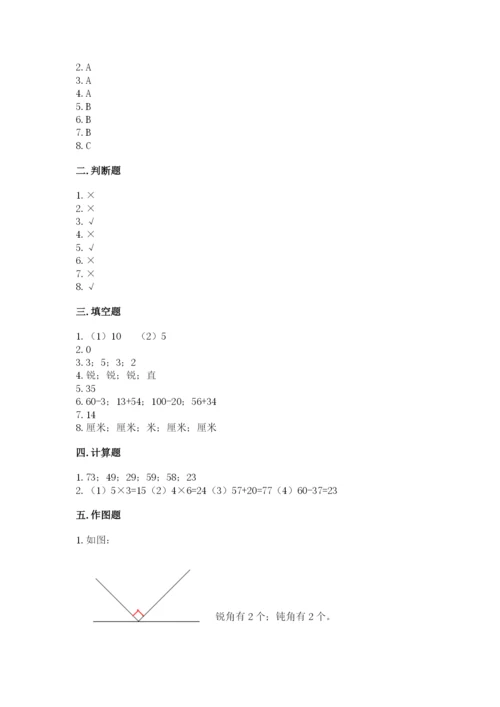 2. A
3. A
4. A
5. B
6. B
7. B
8. C

二. 判断题

1. ×
2. ×
3. √
4. ×
5. √
6. ×
7. ×
8. √

三. 填空题

1. （1）10 （2）5
2. 0
3. 3；5；3；2
4. 锐；锐；锐；直
5. 35
6. 60-3；13+54；100-20；56+34
7. 14
8. 厘米；厘米；米；厘米；厘米

四. 计算题

1. 73；49；29；59；58；23
2. （1）5×3=15（2）4×6=24（3）57+20=77（4）60-37=23

五. 作图题

1. 如图：

锐角有 2 个；钝角有 2 个。